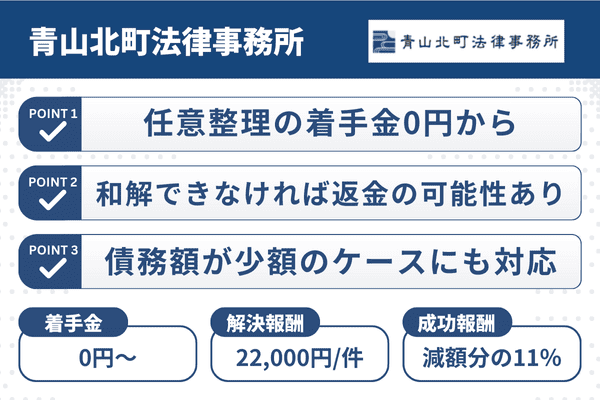 青山北町法律事務所

青山北町法律事務所

POINT 1
任意整理の着手金0円から

POINT 2
和解できなければ返金の可能性あり

POINT 3
債務額が少額のケースにも対応

着手金
0円〜

解決報酬
22,000円/件

成功報酬
減額分の11%